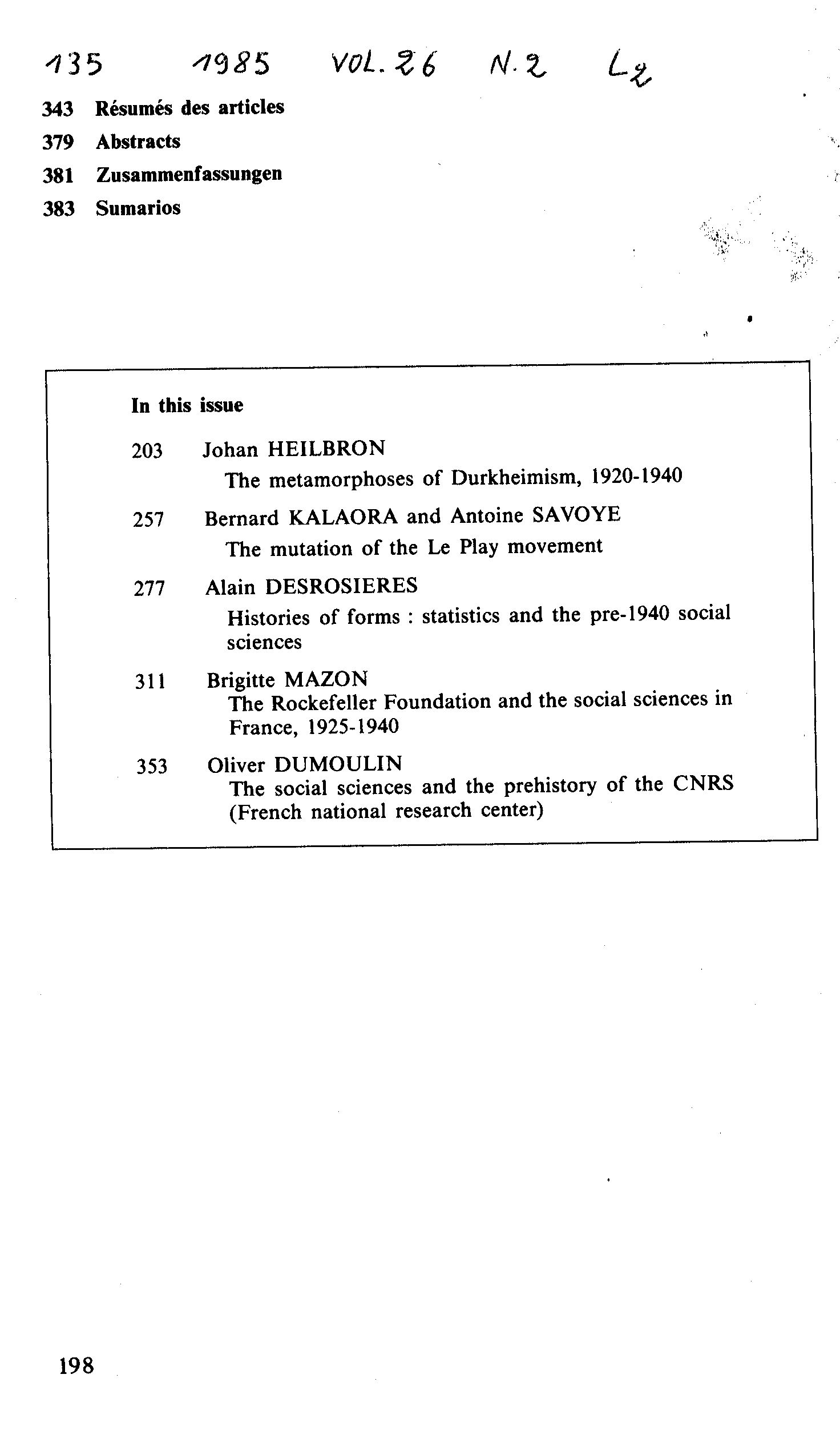 135 1985 VOL. 26 N. 2 L2

343 Résumés des articles
379 Abstracts
381 Zusammenfassungen
383 Sumarios

In this issue

203 Johan HEILBRON
The metamorphoses of Durkheimism, 1920-1940

257 Bernard KALAORA and Antoine SAVOYE
The mutation of the Le Play movement

277 Alain DESROSIERES
Histories of forms : statistics and the pre-1940 social sciences

311 Brigitte MAZON
The Rockefeller Foundation and the social sciences in France, 1925-1940

353 Oliver DUMOULIN
The social sciences and the prehistory of the CNRS (French national research center)

198